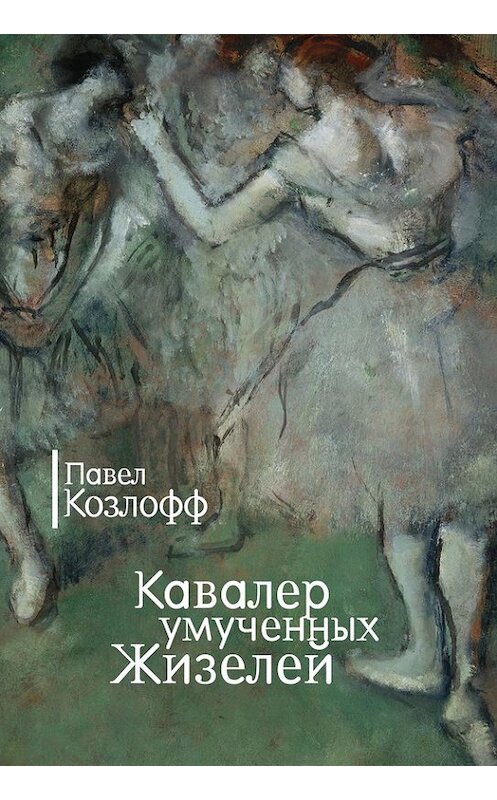 Павел
Козлофф

Кавалер
умученных
Жизелей